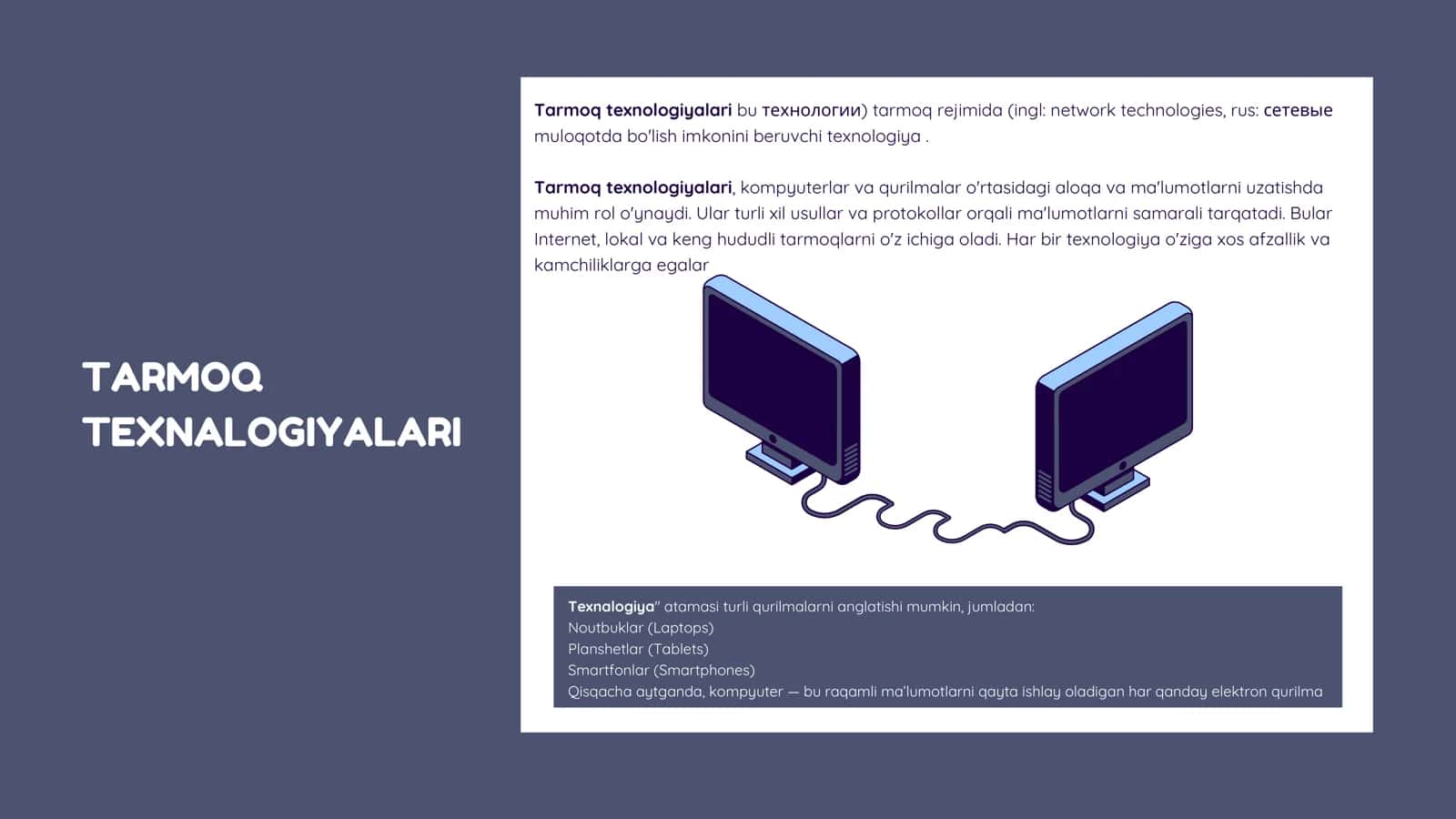 TARMOQ TEXNALOGIYALARI

Tarmoq texnologiyalari bu технологии) tarmoq rejimida (ingl: network technologies, rus: сетевые muloqotda bo'lish imkonini beruvchi texnologiya .

Tarmoq texnologiyalari, kompyuterlar va qurilmalar o'rtasidagi aloqa va ma'lumotlarni uzatishda muhim rol o'ynaydi. Ular turli xil usullar va protokollar orqali ma'lumotlarni samarali tarqatadi. Bular Internet, lokal va keng hududli tarmoqlarni o'z ichiga oladi. Har bir texnologiya o'ziga xos afzallik va kamchiliklarga egalar

Texnalogiya" atamasi turli qurilmalarni anglatishi mumkin, jumladan:
Noutbuklar (Laptops)
Planshetlar (Tablets)
Smartfonlar (Smartphones)
Qisqacha aytganda, kompyuter — bu raqamli ma'lumotlarni qayta ishlay oladigan har qanday elektron qurilma